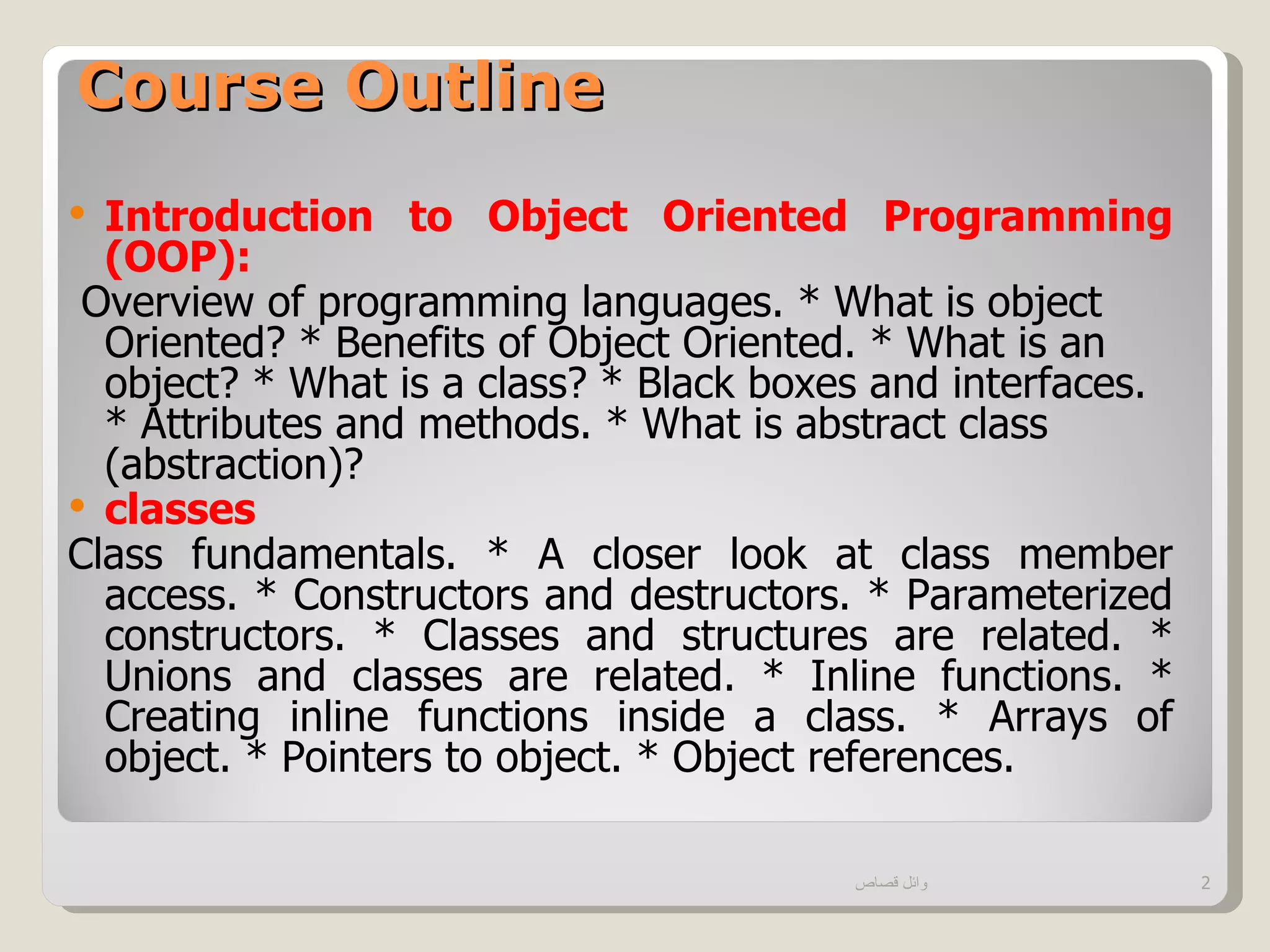 Course Outline

• Introduction to Object Oriented Programming (OOP):

Overview of programming languages. * What is object Oriented? * Benefits of Object Oriented. * What is an object? * What is a class? * Black boxes and interfaces. * Attributes and methods. * What is abstract class (abstraction)?

• classes

Class fundamentals. * A closer look at class member access. * Constructors and destructors. * Parameterized constructors. * Classes and structures are related. * Unions and classes are related. * Inline functions. * Creating inline functions inside a class. * Arrays of object. * Pointers to object. * Object references.

وائل قصاص

2